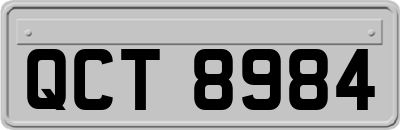 QCT 8984